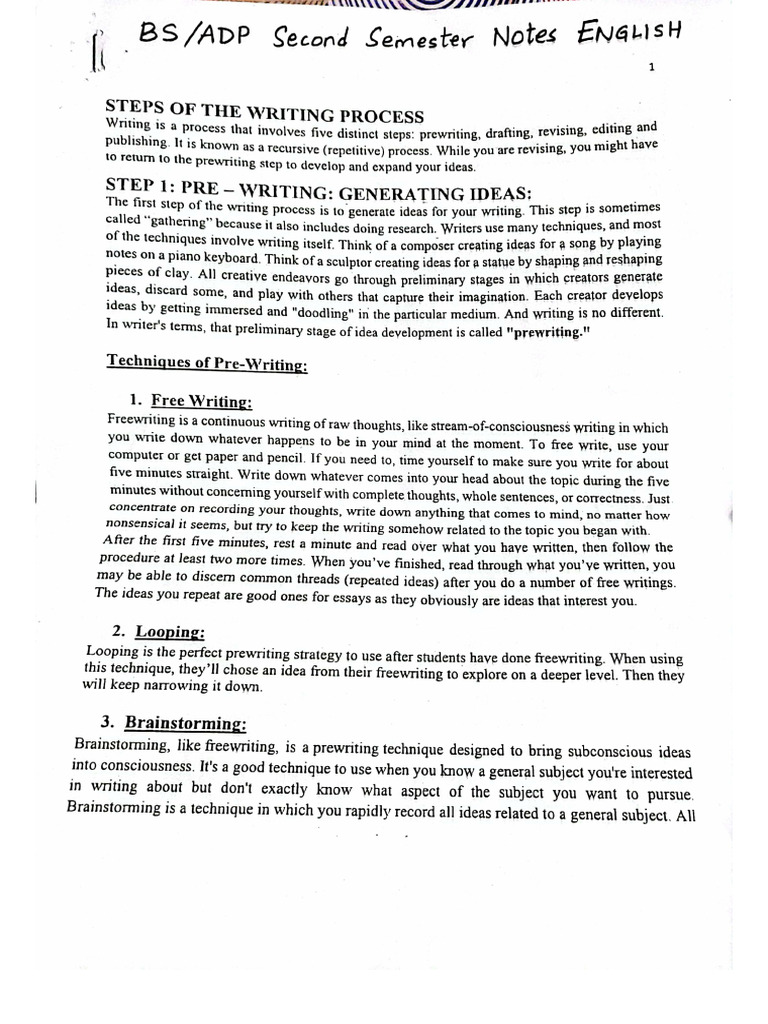 BS/ADP Second Semester Notes ENGLISH

1

STEPS OF THE WRITING PROCESS

Writing is a process that involves five distinct steps: prewriting, drafting, revising, editing and publishing. It is known as a recursive (repetitive) process. While you are revising, you might have to return to the prewriting step to develop and expand your ideas.

STEP 1: PRE – WRITING: GENERATING IDEAS:

The first step of the writing process is to generate ideas for your writing. This step is sometimes called "gathering" because it also includes doing research. Writers use many techniques, and most of the techniques involve writing itself. Think of a composer creating ideas for a song by playing notes on a piano keyboard. Think of a sculptor creating ideas for a statue by shaping and reshaping pieces of clay. All creative endeavors go through preliminary stages in which creators generate ideas, discard some, and play with others that capture their imagination. Each creator develops ideas by getting immersed and "doodling" in the particular medium. And writing is no different. In writer's terms, that preliminary stage of idea development is called "prewriting."

Techniques of Pre-Writing:

1. Free Writing:

Freewriting is a continuous writing of raw thoughts, like stream-of-consciousness writing in which you write down whatever happens to be in your mind at the moment. To free write, use your computer or get paper and pencil. If you need to, time yourself to make sure you write for about five minutes straight. Write down whatever comes into your head about the topic during the five minutes without concerning yourself with complete thoughts, whole sentences, or correctness. Just concentrate on recording your thoughts, write down anything that comes to mind, no matter how nonsensical it seems, but try to keep the writing somehow related to the topic you began with. After the first five minutes, rest a minute and read over what you have written, then follow the procedure at least two more times. When you've finished, read through what you've written, you may be able to discern common threads (repeated ideas) after you do a number of free writings. The ideas you repeat are good ones for essays as they obviously are ideas that interest you.

2. Looping:

Looping is the perfect prewriting strategy to use after students have done freewriting. When using this technique, they'll chose an idea from their freewriting to explore on a deeper level. Then they will keep narrowing it down.

3. Brainstorming:

Brainstorming, like freewriting, is a prewriting technique designed to bring subconscious ideas into consciousness. It's a good technique to use when you know a general subject you're interested in writing about but don't exactly know what aspect of the subject you want to pursue. Brainstorming is a technique in which you rapidly record all ideas related to a general subject. All